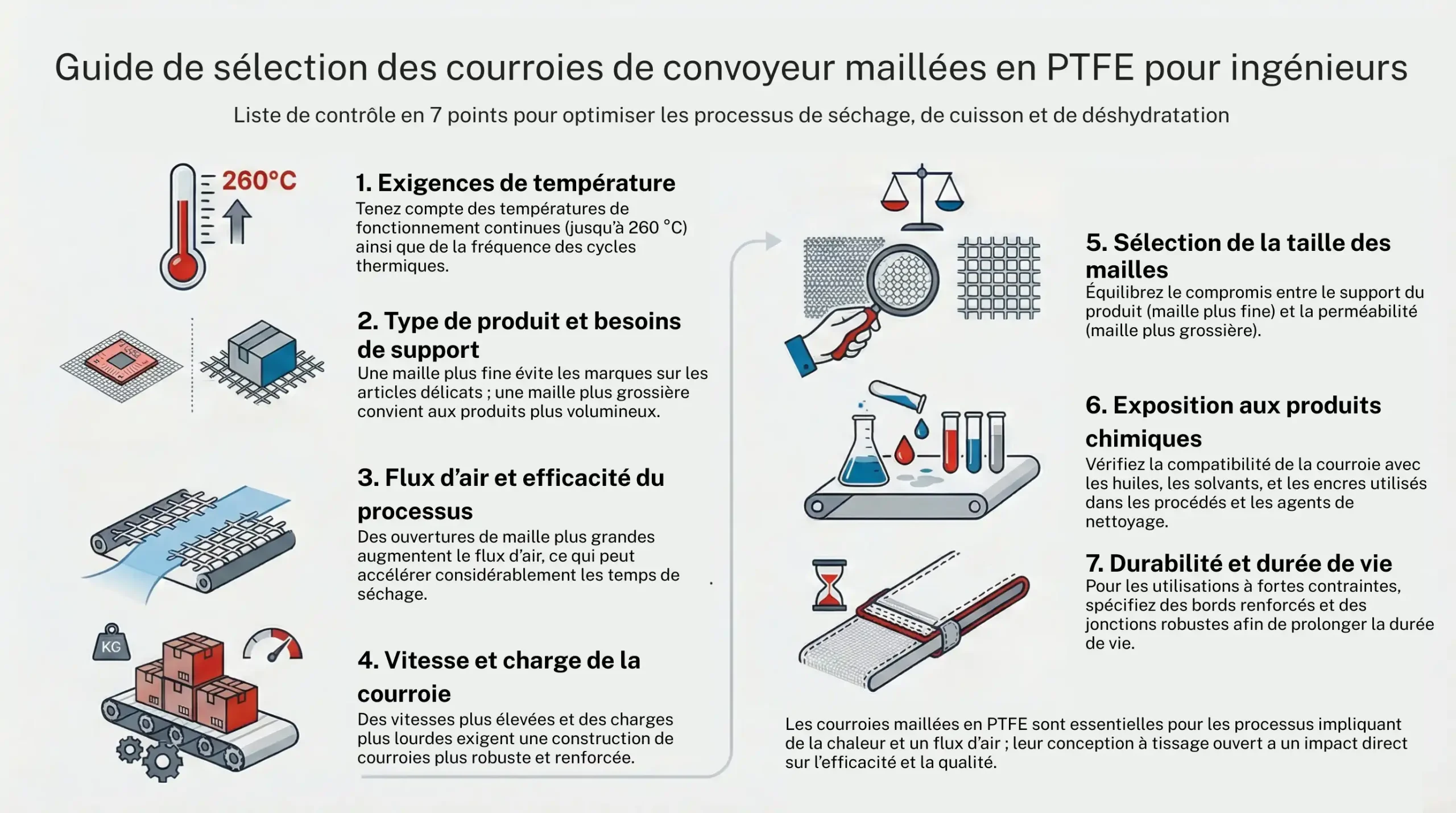 Guide de sélection des courroies de convoyeur maillées en PTFE pour ingénieurs

Liste de contrôle en 7 points pour optimiser les processus de séchage, de cuisson et de déshydratation

260°C

1. Exigences de température
Tenez compte des températures de fonctionnement continues (jusqu'à 260 °C) ainsi que de la fréquence des cycles thermiques.

2. Type de produit et besoins de support
Une maille plus fine évite les marques sur les articles délicats ; une maille plus grossière convient aux produits plus volumineux.

3. Flux d'air et efficacité du processus
Des ouvertures de maille plus grandes augmentent le flux d'air, ce qui peut accélérer considérablement les temps de séchage.

KG

4. Vitesse et charge de la courroie
Des vitesses plus élevées et des charges plus lourdes exigent une construction de courroies plus robuste et renforcée.

5. Sélection de la taille des mailles
Équilibrez le compromis entre le support du produit (maille plus fine) et la perméabilité (maille plus grossière).

6. Exposition aux produits chimiques
Vérifiez la compatibilité de la courroie avec les huiles, les solvants, et les encres utilisés dans les procédés et les agents de nettoyage.

7. Durabilité et durée de vie
Pour les utilisations à fortes contraintes, spécifiez des bords renforcés et des jonctions robustes afin de prolonger la durée de vie.

Les courroies maillées en PTFE sont essentielles pour les processus impliquant de la chaleur et un flux d'air ; leur conception à tissage ouvert a un impact direct sur l'efficacité et la qualité.